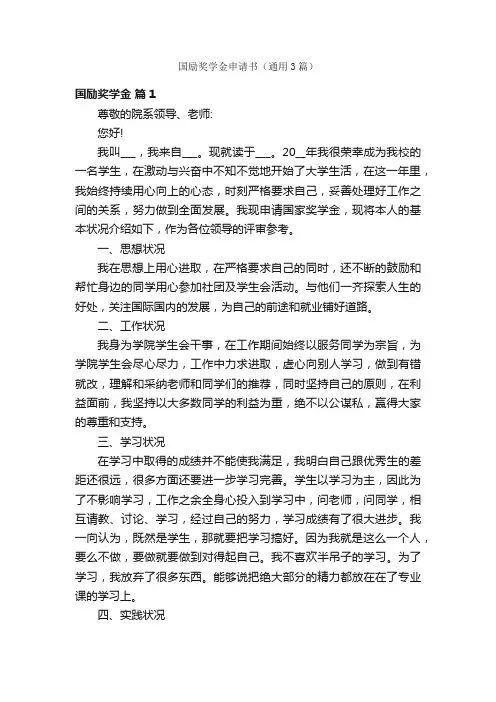 国励奖学金申请书（通用3篇）

国励奖学金 篇1

尊敬的院系领导、老师:

您好!

我叫___，我来自___。现就读于___。20__年我很荣幸成为我校的一名学生，在激动与兴奋中不知不觉地开始了大学生活，在这一年里，我始终持续用心向上的心态，时刻严格要求自己，妥善处理好工作之间的关系，努力做到全面发展。我现申请国家奖学金，现将本人的基本状况介绍如下，作为各位领导的评审参考。

一、思想状况

我在思想上用心进取，在严格要求自己的同时，还不断的鼓励和帮忙身边的同学用心参加社团及学生会活动。与他们一齐探索人生的好处，关注国际国内的发展，为自己的前途和就业铺好道路。

二、工作状况

我身为学院学生会干事，在工作期间始终以服务同学为宗旨，为学院学生会尽心尽力，工作中力求进取，虚心向别人学习，做到有错就改，理解和采纳老师和同学们的推荐，同时坚持自己的原则，在利益面前，我坚持以大多数同学的利益为重，绝不以公谋私，赢得大家的尊重和支持。

三、学习状况

在学习中取得的成绩并不能使我满足，我明白自己跟优秀生的差距还很远，很多方面还要进一步学习完善。学生以学习为主，因此为了不影响学习，工作之余全身心投入到学习中，问老师，问同学，相互请教、讨论、学习，经过自己的努力，学习成绩有了很大进步。我一向认为，既然是学生，那就要把学习搞好。因为我就是这么一个人，要么不做，要做就要做到对得起自己。我不喜欢半吊子的学习。为了学习，我放弃了很多东西。能够说把绝大部分的精力都放在在了专业课的学习上。

四、实践状况